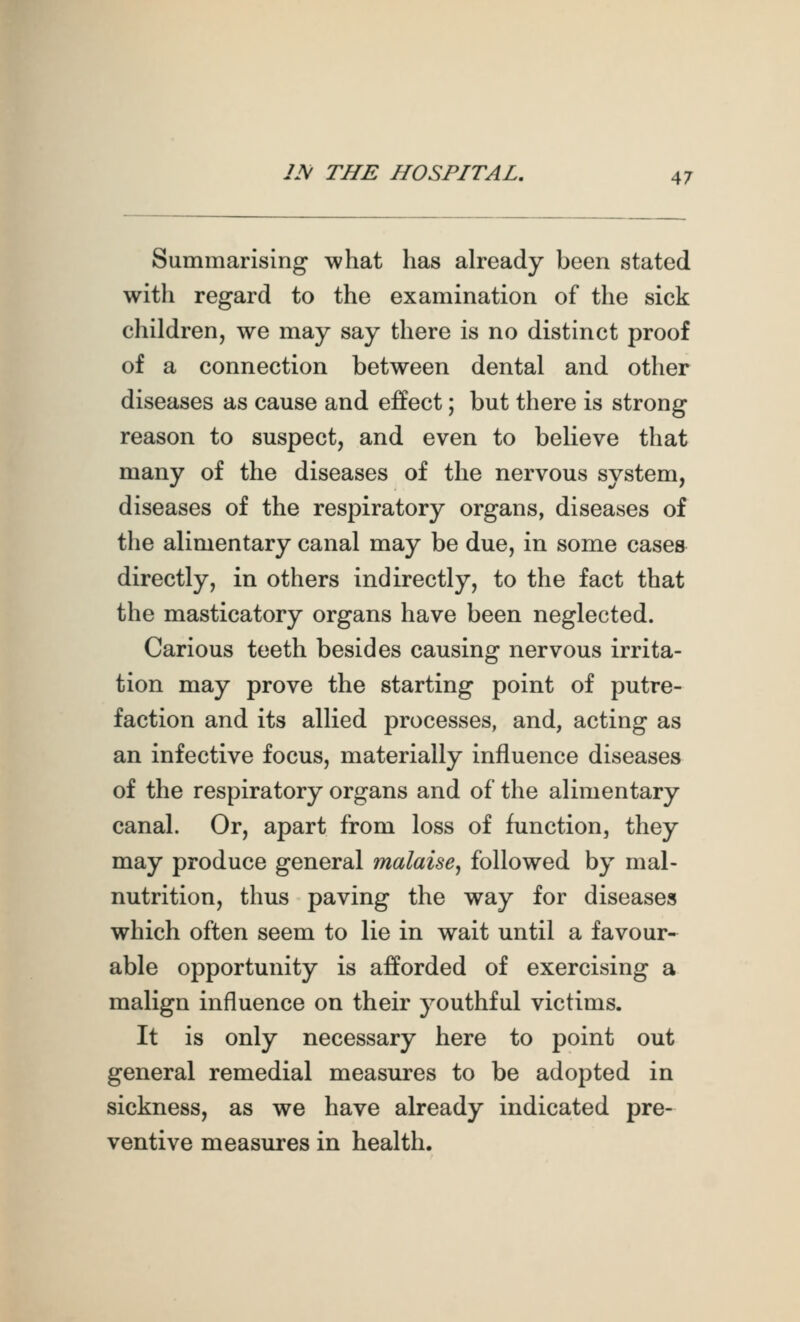 IN THE HOSPITAL. 47

Summarising what has already been stated with regard to the examination of the sick children, we may say there is no distinct proof of a connection between dental and other diseases as cause and effect; but there is strong reason to suspect, and even to believe that many of the diseases of the nervous system, diseases of the respiratory organs, diseases of the alimentary canal may be due, in some cases directly, in others indirectly, to the fact that the masticatory organs have been neglected.

Carious teeth besides causing nervous irritation may prove the starting point of putrefaction and its allied processes, and, acting as an infective focus, materially influence diseases of the respiratory organs and of the alimentary canal. Or, apart from loss of function, they may produce general malaise, followed by malnutrition, thus paving the way for diseases which often seem to lie in wait until a favourable opportunity is afforded of exercising a malign influence on their youthful victims.

It is only necessary here to point out general remedial measures to be adopted in sickness, as we have already indicated preventive measures in health.